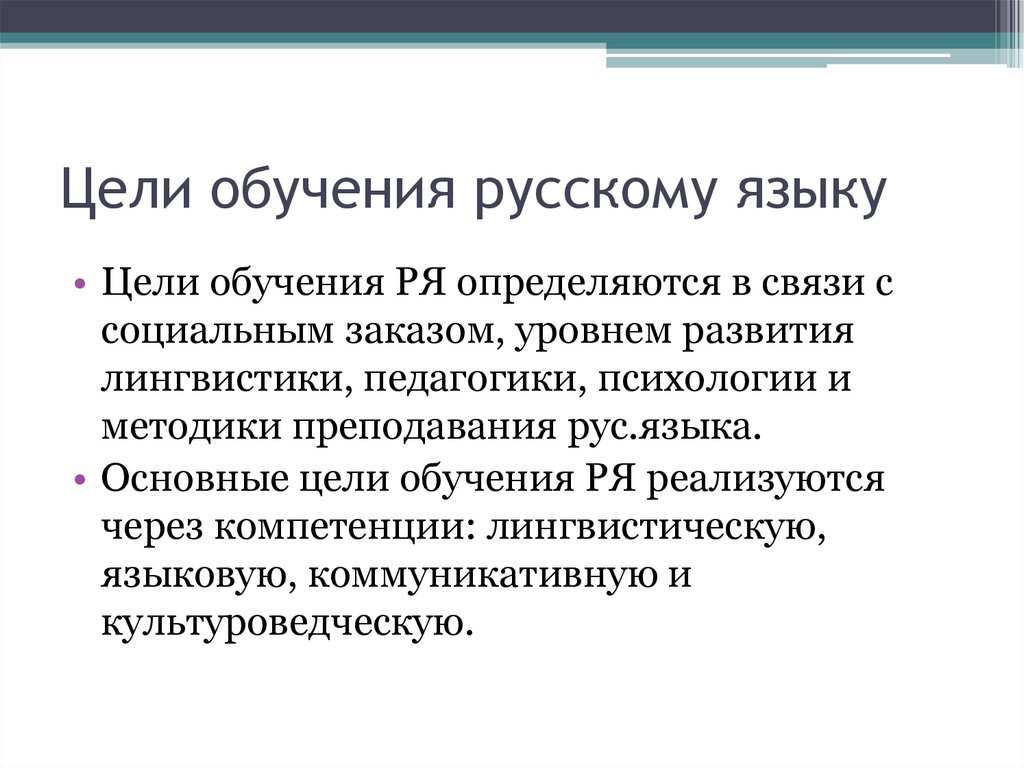 Цели обучения русскому языку

• Цели обучения РЯ определяются в связи с социальным заказом, уровнем развития лингвистики, педагогики, психологии и методики преподавания рус.языка.
• Основные цели обучения РЯ реализуются через компетенции: лингвистическую, языковую, коммуникативную и культуроведческую.